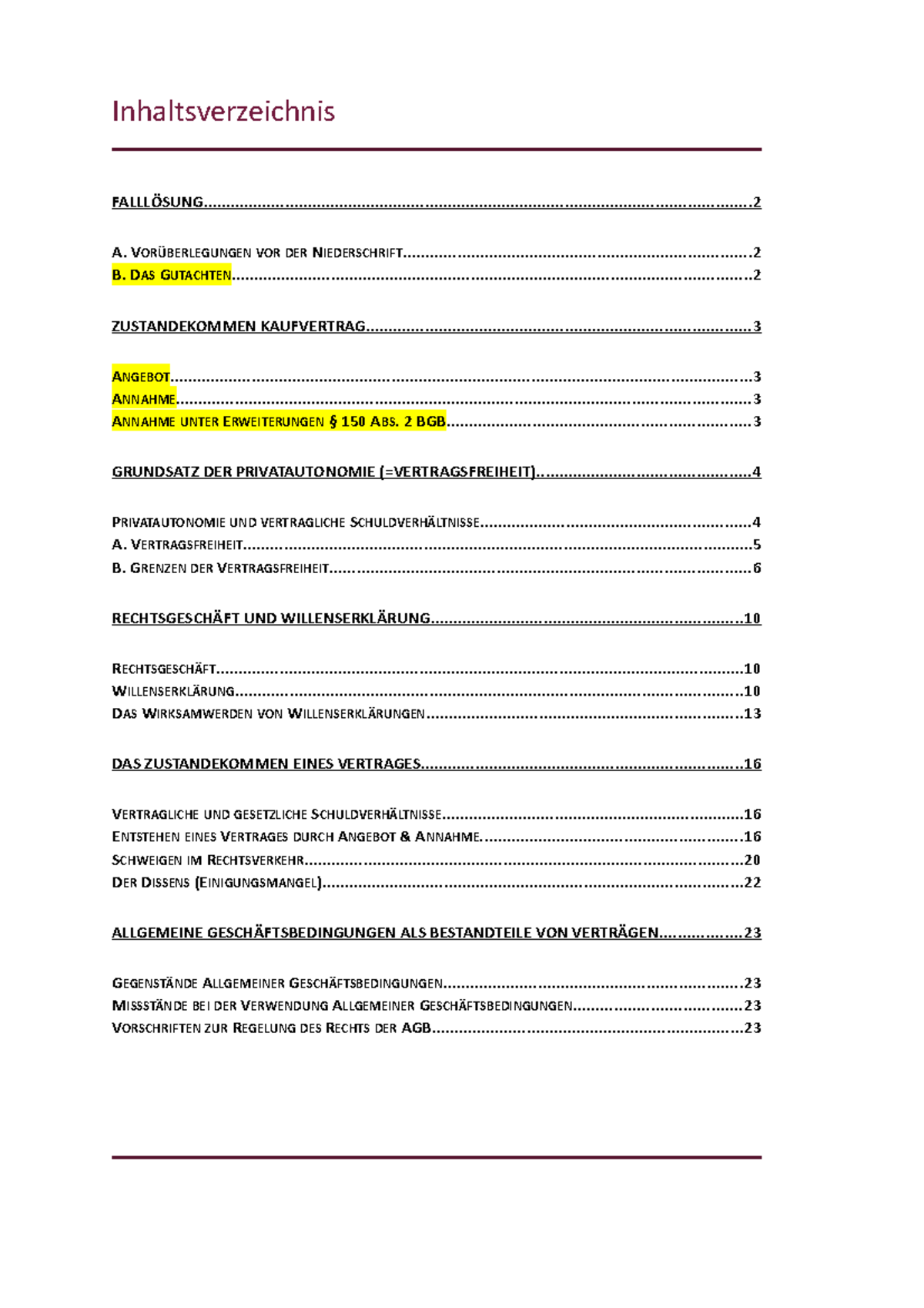 Inhaltsverzeichnis

FALLLÖSUNG 2

A. VORÜBERLEGUNGEN VOR DER NIEDERSCHRIFT 2
B. DAS GUTACHTEN 2

ZUSTANDEKOMMEN KAUFVERTRAG 3

ANGEBOT 3
ANNAHME 3
ANNAHME UNTER ERWEITERUNGEN § 150 ABS. 2 BGB 3

GRUNDSATZ DER PRIVATAUTONOMIE (=VERTRAGSFREIHEIT) 4

PRIVATAUTONOMIE UND VERTRAGLICHE SCHULDVERHÄLTNISSE 4
A. VERTRAGSFREIHEIT 5
B. GRENZEN DER VERTRAGSFREIHEIT 6

RECHTSGESCHÄFT UND WILLENSERKLÄRUNG 10

RECHTSGESCHÄFT 10
WILLENSERKLÄRUNG 10
DAS WIRKSAMWERDEN VON WILLENSERKLÄRUNGEN 13

DAS ZUSTANDEKOMMEN EINES VERTRAGES 16

VERTRAGLICHE UND GESETZLICHE SCHULDVERHÄLTNISSE 16
ENTSTEHEN EINES VERTRAGES DURCH ANGEBOT & ANNAHME. 16
SCHWEIGEN IM RECHTSVERKEHR 20
DER DISSENS (EINIGUNGSMANGEL) 22

ALLGEMEINE GESCHÄFTSBEDINGUNGEN ALS BESTANDTEILE VON VERTRÄGEN 23

GEGENSTÄNDE ALLGEMEINER GESCHÄFTSBEDINGUNGEN 23
MISSSTÄNDE BEI DER VERWENDUNG ALLGEMEINER GESCHÄFTSBEDINGUNGEN 23
VORSCHRIFTEN ZUR REGELUNG DES RECHTS DER AGB 23